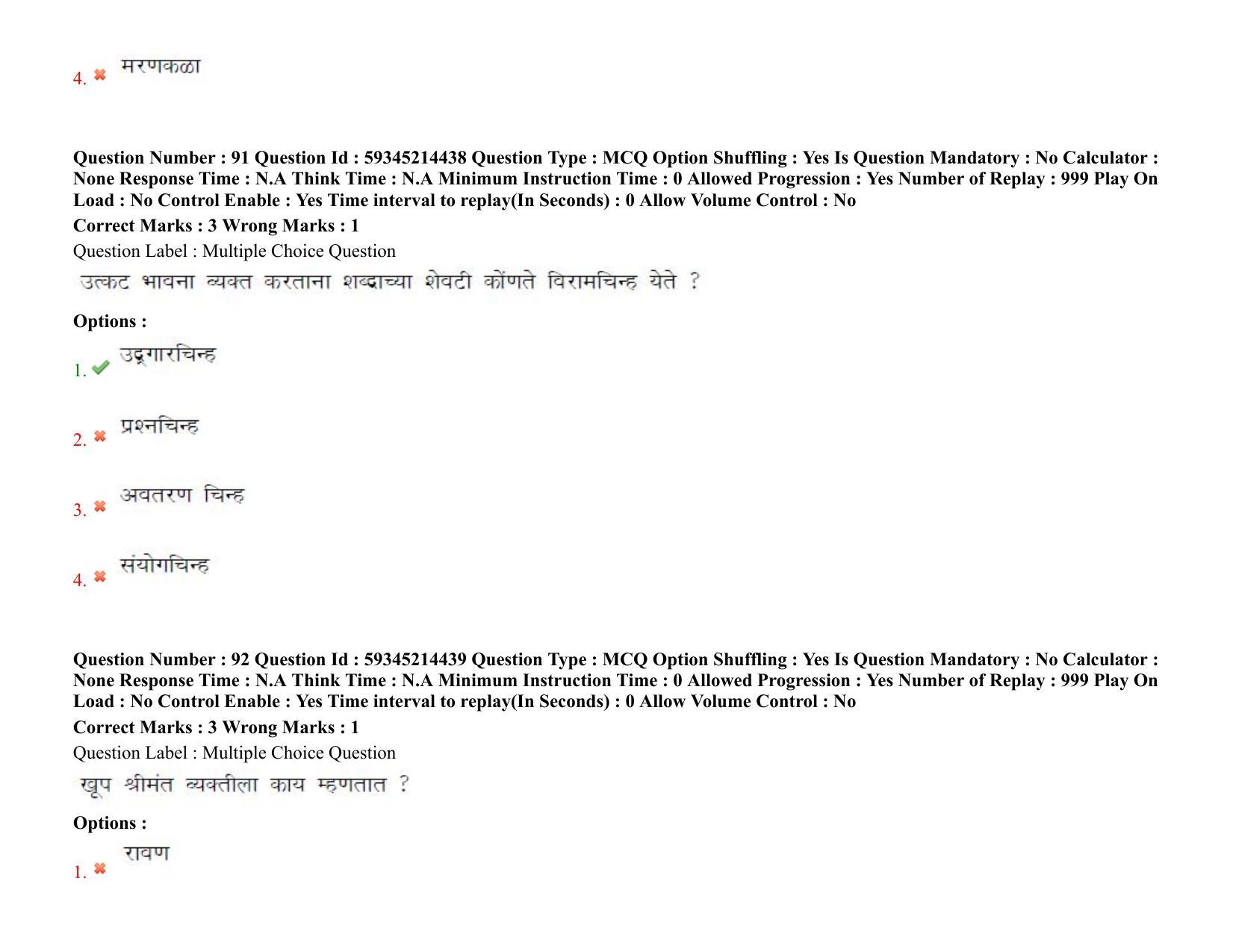 4. ✖ मरणकळा

Question Number : 91 Question Id : 59345214438 Question Type : MCQ Option Shuffling : Yes Is Question Mandatory : No Calculator : None Response Time : N.A Think Time : N.A Minimum Instruction Time : 0 Allowed Progression : Yes Number of Replay : 999 Play On Load : No Control Enable : Yes Time interval to replay(In Seconds) : 0 Allow Volume Control : No

Correct Marks : 3 Wrong Marks : 1

Question Label : Multiple Choice Question

उत्कट भावना व्यक्त करताना शब्दाच्या शेवटी कोंणते विरामचिन्ह येते ?

Options :

1. ✔ उद्गारचिन्ह

2. ✖ प्रश्नचिन्ह

3. ✖ अवतरण चिन्ह

4. ✖ संयोगचिन्ह

Question Number : 92 Question Id : 59345214439 Question Type : MCQ Option Shuffling : Yes Is Question Mandatory : No Calculator : None Response Time : N.A Think Time : N.A Minimum Instruction Time : 0 Allowed Progression : Yes Number of Replay : 999 Play On Load : No Control Enable : Yes Time interval to replay(In Seconds) : 0 Allow Volume Control : No

Correct Marks : 3 Wrong Marks : 1

Question Label : Multiple Choice Question

खूप श्रीमंत व्यक्तीला काय म्हणतात ?

Options :

1. ✖ रावण